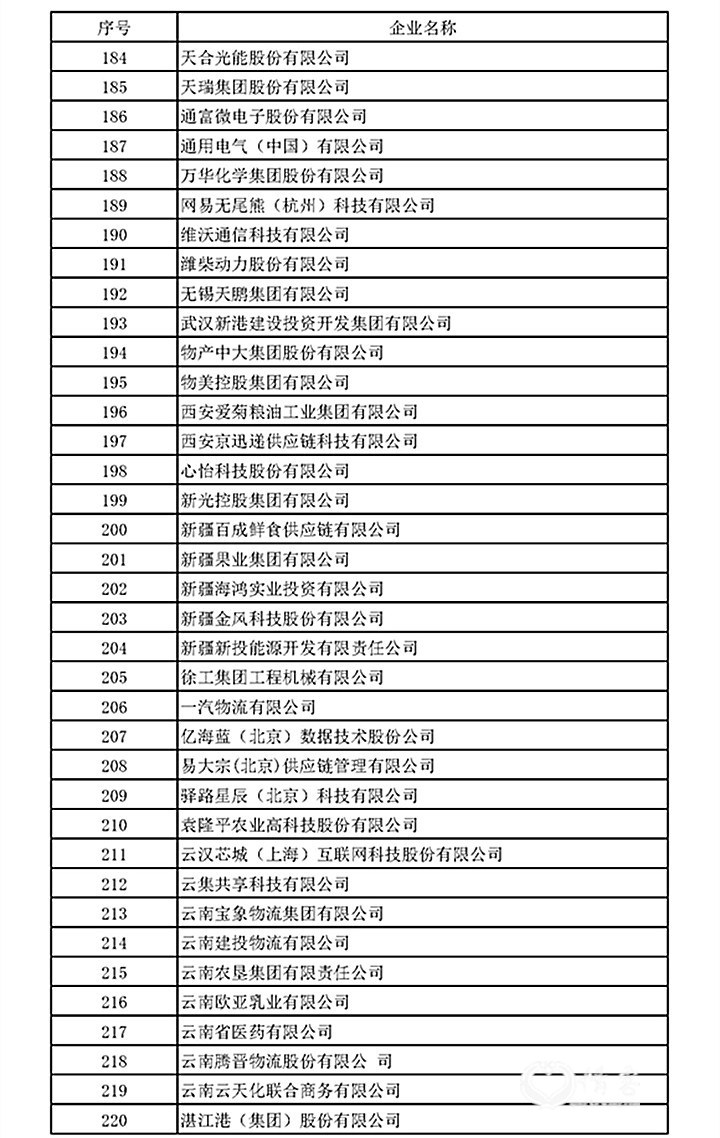 | 序号 | 企业名称 |
|---|---|
| 184 | 天合光能股份有限公司 |
| 185 | 天瑞集团股份有限公司 |
| 186 | 通富微电子股份有限公司 |
| 187 | 通用电气（中国）有限公司 |
| 188 | 万华化学集团股份有限公司 |
| 189 | 网易无尾熊（杭州）科技有限公司 |
| 190 | 维沃通信科技有限公司 |
| 191 | 潍柴动力股份有限公司 |
| 192 | 无锡天鹏集团有限公司 |
| 193 | 武汉新港建设投资开发集团有限公司 |
| 194 | 物产中大集团股份有限公司 |
| 195 | 物美控股集团有限公司 |
| 196 | 西安爱菊粮油工业集团有限公司 |
| 197 | 西安京迅递供应链科技有限公司 |
| 198 | 心怡科技股份有限公司 |
| 199 | 新光控股集团有限公司 |
| 200 | 新疆百成鲜食供应链有限公司 |
| 201 | 新疆果业集团有限公司 |
| 202 | 新疆海鸿实业投资有限公司 |
| 203 | 新疆金风科技股份有限公司 |
| 204 | 新疆新投能源开发有限责任公司 |
| 205 | 徐工集团工程机械有限公司 |
| 206 | 一汽物流有限公司 |
| 207 | 亿海蓝（北京）数据技术股份公司 |
| 208 | 易大宗(北京)供应链管理有限公司 |
| 209 | 驿路星辰（北京）科技有限公司 |
| 210 | 袁隆平农业高科技股份有限公司 |
| 211 | 云汉芯城（上海）互联网科技股份有限公司 |
| 212 | 云集共享科技有限公司 |
| 213 | 云南宝象物流集团有限公司 |
| 214 | 云南建投物流有限公司 |
| 215 | 云南农垦集团有限责任公司 |
| 216 | 云南欧亚乳业有限公司 |
| 217 | 云南省医药有限公司 |
| 218 | 云南腾晋物流股份有限公 司 |
| 219 | 云南云天化联合商务有限公司 |
| 220 | 湛江港（集团）股份有限公司 |